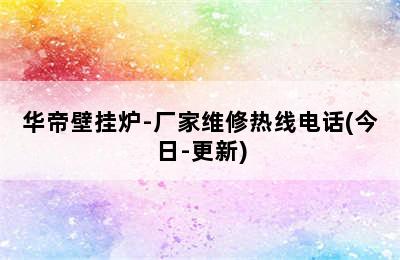 华帝壁挂炉-厂家维修热线电话(今日-更新)